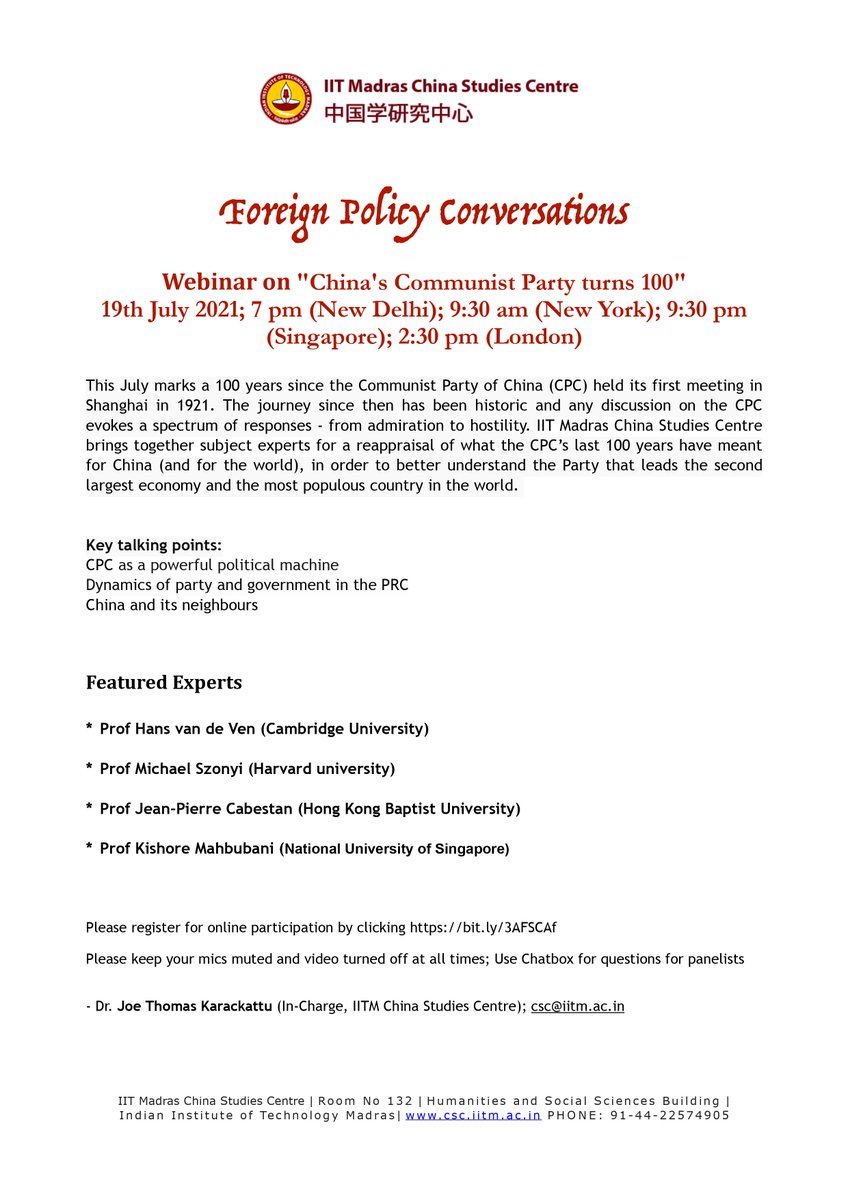 IIT Madras China Studies Centre
中国学研究中心

Foreign Policy Conversations

Webinar on "China's Communist Party turns 100"
19th July 2021; 7 pm (New Delhi); 9:30 am (New York); 9:30 pm (Singapore); 2:30 pm (London)

This July marks a 100 years since the Communist Party of China (CPC) held its first meeting in Shanghai in 1921. The journey since then has been historic and any discussion on the CPC evokes a spectrum of responses - from admiration to hostility. IIT Madras China Studies Centre brings together subject experts for a reappraisal of what the CPC's last 100 years have meant for China (and for the world), in order to better understand the Party that leads the second largest economy and the most populous country in the world.

Key talking points:
CPC as a powerful political machine
Dynamics of party and government in the PRC
China and its neighbours

Featured Experts

* Prof Hans van de Ven (Cambridge University)

* Prof Michael Szonyi (Harvard university)

* Prof Jean-Pierre Cabestan (Hong Kong Baptist University)

* Prof Kishore Mahbubani (National University of Singapore)

Please register for online participation by clicking https://bit.ly/3AFSCAf

Please keep your mics muted and video turned off at all times; Use Chatbox for questions for panelists

- Dr. Joe Thomas Karackattu (In-Charge, IITM China Studies Centre); csc@iitm.ac.in

IIT Madras China Studies Centre | Room No 132 | Humanities and Social Sciences Building | Indian Institute of Technology Madras| www.csc.iitm.ac.in PHONE: 91-44-22574905